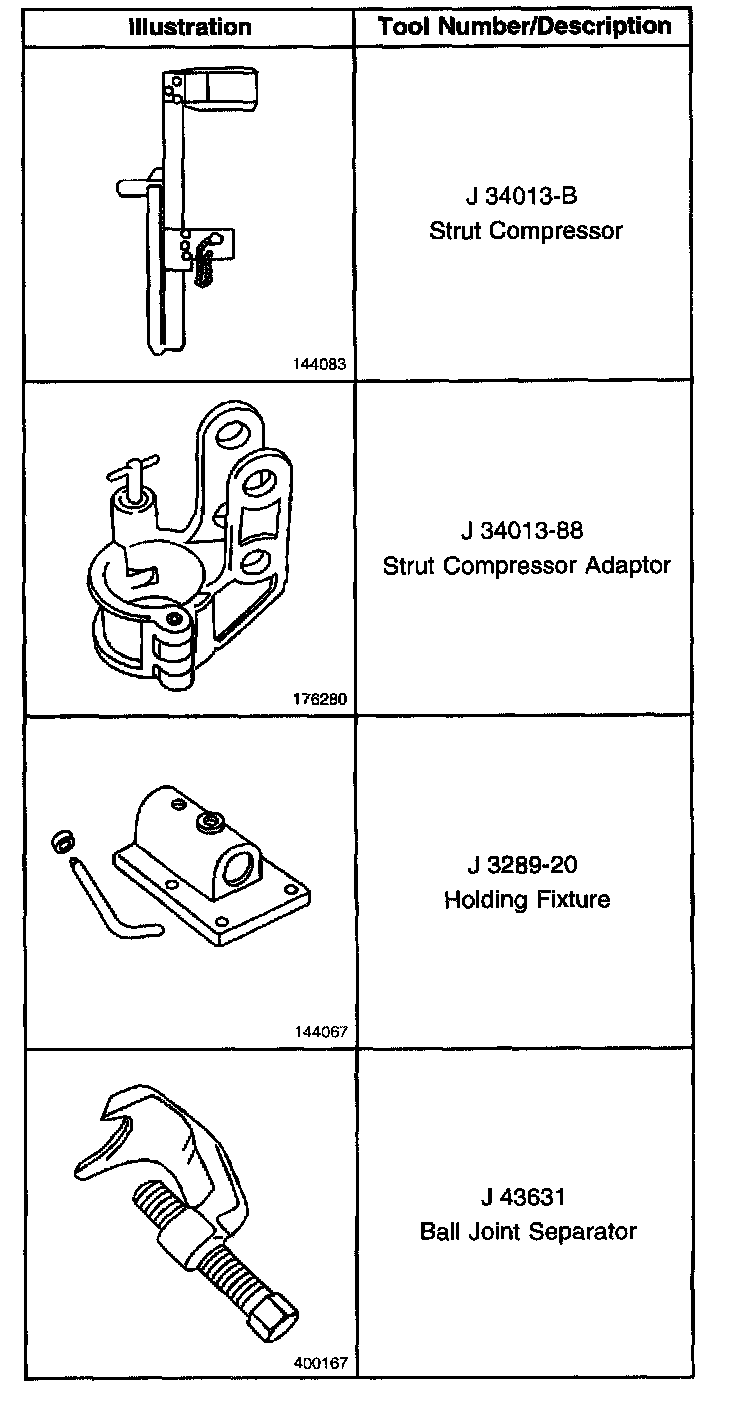 | Illustration | Tool Number/Description |
|---|---|
| 144083 | J 34013-B Strut Compressor |
| 176280 | J 34013-88 Strut Compressor Adaptor |
| 144067 | J 3289-20 Holding Fixture |
| 400167 | J 43631 Ball Joint Separator |